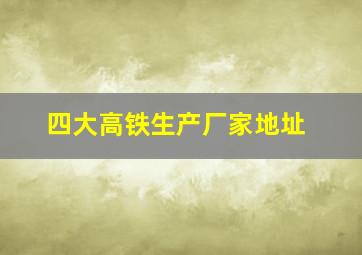 四大高铁生产厂家地址